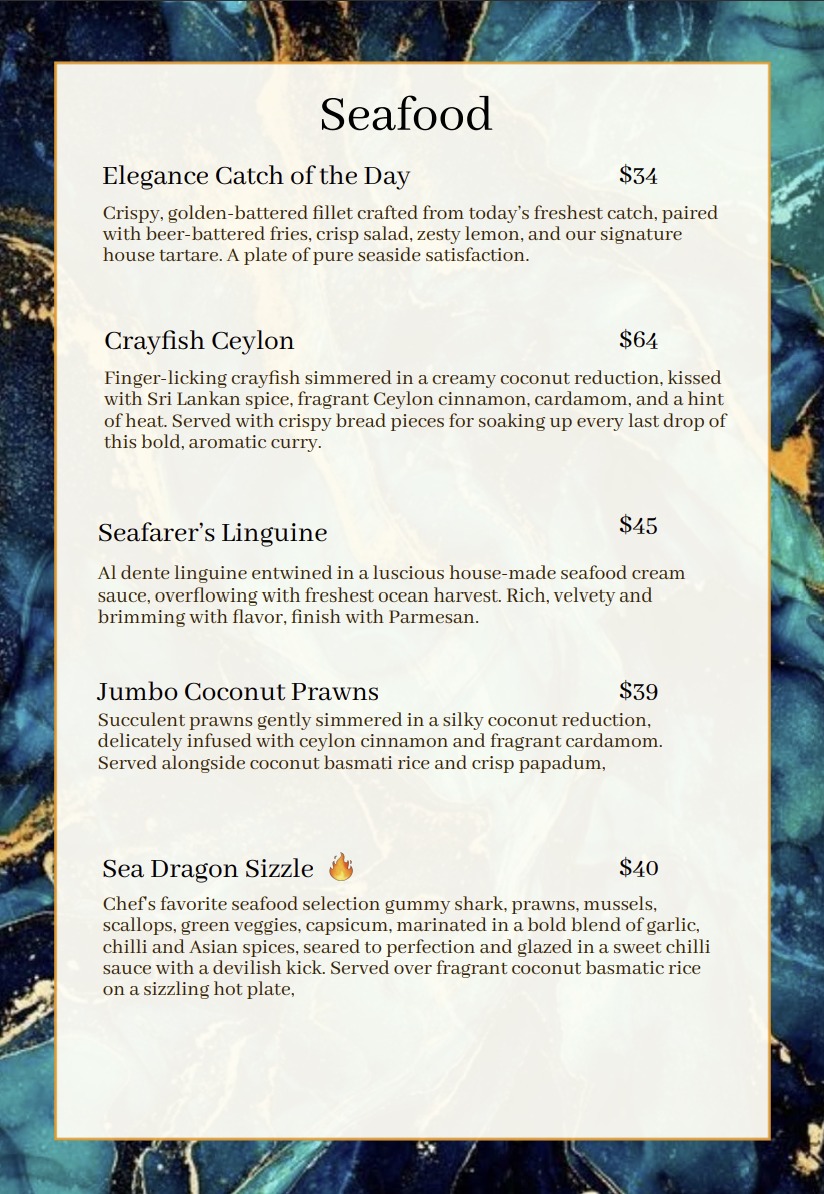 Seafood

Elegance Catch of the Day $34

Crispy, golden-battered fillet crafted from today's freshest catch, paired with beer-battered fries, crisp salad, zesty lemon, and our signature house tartare. A plate of pure seaside satisfaction.

Crayfish Ceylon $64

Finger-licking crayfish simmered in a creamy coconut reduction, kissed with Sri Lankan spice, fragrant Ceylon cinnamon, cardamom, and a hint of heat. Served with crispy bread pieces for soaking up every last drop of this bold, aromatic curry.

Seafarer's Linguine $45

Al dente linguine entwined in a luscious house-made seafood cream sauce, overflowing with freshest ocean harvest. Rich, velvety and brimming with flavor, finish with Parmesan.

Jumbo Coconut Prawns $39

Succulent prawns gently simmered in a silky coconut reduction, delicately infused with ceylon cinnamon and fragrant cardamom. Served alongside coconut basmati rice and crisp papadum,

Sea Dragon Sizzle 🔥 $40

Chef's favorite seafood selection gummy shark, prawns, mussels, scallops, green veggies, capsicum, marinated in a bold blend of garlic, chilli and Asian spices, seared to perfection and glazed in a sweet chilli sauce with a devilish kick. Served over fragrant coconut basmatic rice on a sizzling hot plate,